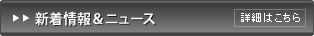 ▶▶ 新着情報＆ニュース

詳細はこちら